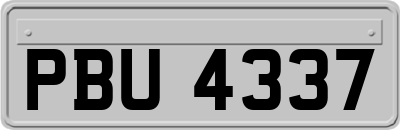 PBU 4337